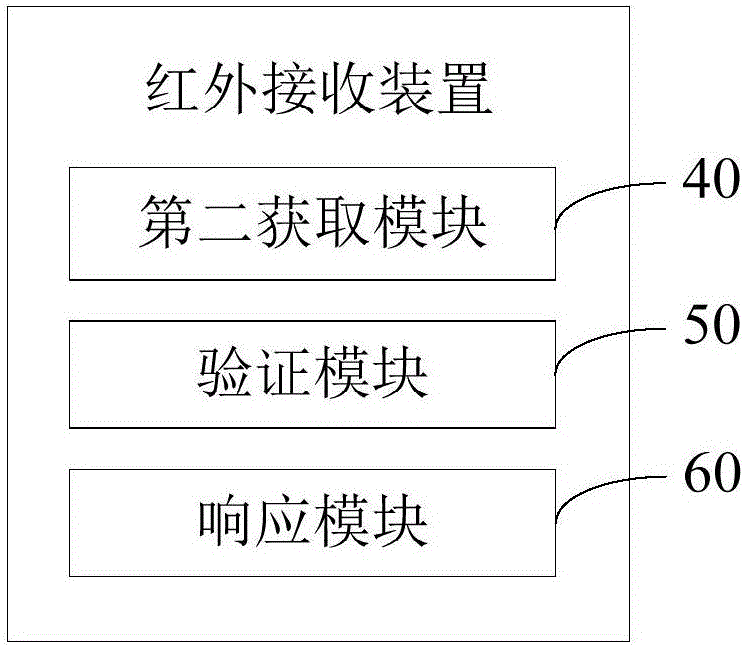 红外接收装置

第二获取模块

40

验证模块

50

响应模块

60